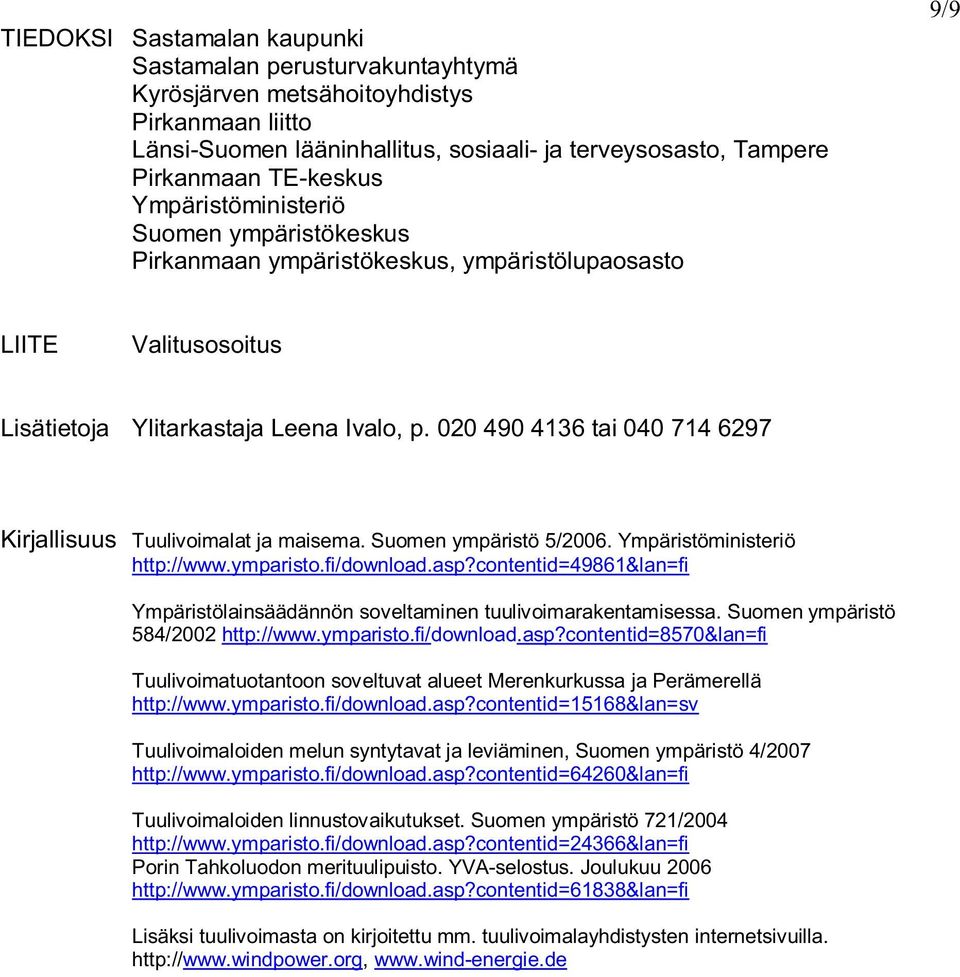 9/9

TIEDOKSI Sastamalan kaupunki
Sastamalan perusturvakuntayhtymä
Kyrösjärven metsähoitoyhdistys
Pirkanmaan liitto
Länsi-Suomen lääninhallitus, sosiaali- ja terveysosasto, Tampere
Pirkanmaan TE-keskus
Ympäristöministeriö
Suomen ympäristökeskus
Pirkanmaan ympäristökeskus, ympäristölupaosasto

LIITE Valitusosoitus

Lisätietoja Ylitarkastaja Leena Ivalo, p. 020 490 4136 tai 040 714 6297

Kirjallisuus Tuulivoimalat ja maisema. Suomen ympäristö 5/2006. Ympäristöministeriö http://www.ymparisto.fi/download.asp?contentid=49861&lan=fi

Ympäristölainsäädännön soveltaminen tuulivoimarakentamisessa. Suomen ympäristö 584/2002 http://www.ymparisto.fi/download.asp?contentid=8570&lan=fi

Tuulivoimatuotantoon soveltuvat alueet Merenkurkussa ja Perämerellä http://www.ymparisto.fi/download.asp?contentid=15168&lan=sv

Tuulivoimaloiden melun syntytavat ja leviäminen, Suomen ympäristö 4/2007 http://www.ymparisto.fi/download.asp?contentid=64260&lan=fi

Tuulivoimaloiden linnustovaikutukset. Suomen ympäristö 721/2004 http://www.ymparisto.fi/download.asp?contentid=24366&lan=fi
Porin Tahkoluodon merituulipuisto. YVA-selostus. Joulukuu 2006 http://www.ymparisto.fi/download.asp?contentid=61838&lan=fi

Lisäksi tuulivoimasta on kirjoitettu mm. tuulivoimalayhdistysten internetsivuilla. http://www.windpower.org, www.wind-energie.de